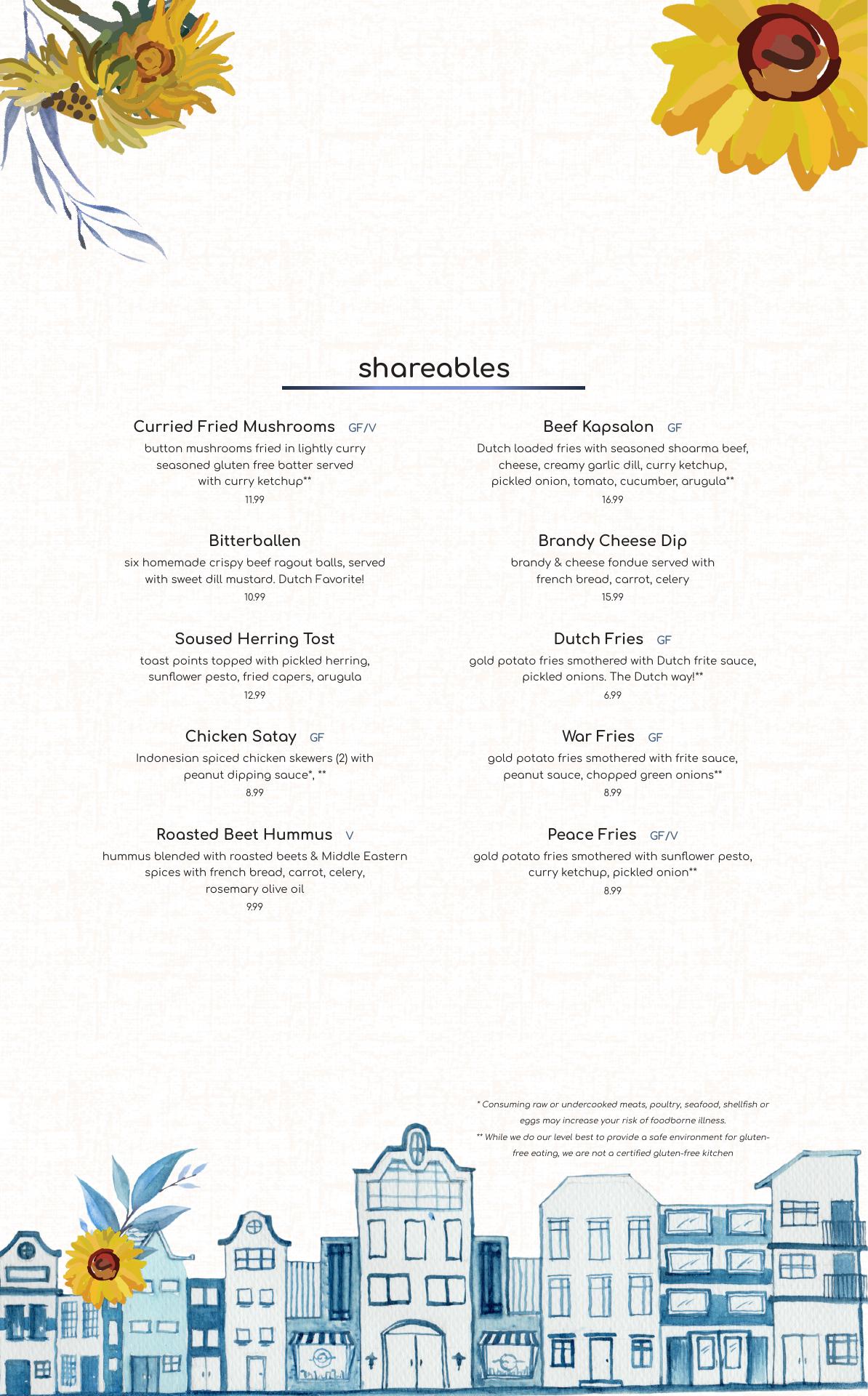 shareables

Curried Fried Mushrooms GF/V
button mushrooms fried in lightly curry seasoned gluten free batter served with curry ketchup**
11.99

Bitterballen
six homemade crispy beef ragout balls, served with sweet dill mustard. Dutch Favorite!
10.99

Soused Herring Tost
toast points topped with pickled herring, sunflower pesto, fried capers, arugula
12.99

Chicken Satay GF
Indonesian spiced chicken skewers (2) with peanut dipping sauce*, **
8.99

Roasted Beet Hummus V
hummus blended with roasted beets & Middle Eastern spices with french bread, carrot, celery, rosemary olive oil
9.99

Beef Kapsalon GF
Dutch loaded fries with seasoned shoarma beef, cheese, creamy garlic dill, curry ketchup, pickled onion, tomato, cucumber, arugula**
16.99

Brandy Cheese Dip
brandy & cheese fondue served with french bread, carrot, celery
15.99

Dutch Fries GF
gold potato fries smothered with Dutch frite sauce, pickled onions. The Dutch way!**
6.99

War Fries GF
gold potato fries smothered with frite sauce, peanut sauce, chopped green onions**
8.99

Peace Fries GF/V
gold potato fries smothered with sunflower pesto, curry ketchup, pickled onion**
8.99

* Consuming raw or undercooked meats, poultry, seafood, shellfish or eggs may increase your risk of foodborne illness.
** While we do our level best to provide a safe environment for gluten-free eating, we are not a certified gluten-free kitchen